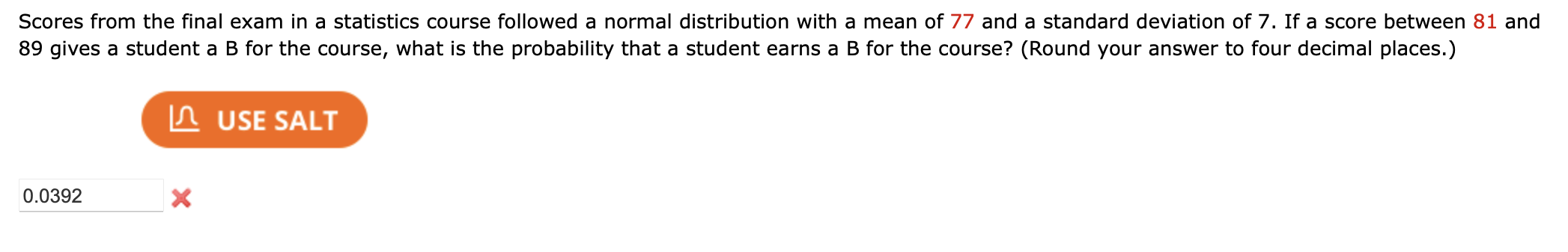 Scores from the final exam in a statistics course followed a normal distribution with a mean of 77 and a standard deviation of 7. If a score between 81 and 89 gives a student a B for the course, what is the probability that a student earns a B for the course? (Round your answer to four decimal places.)

USE SALT

0.0392